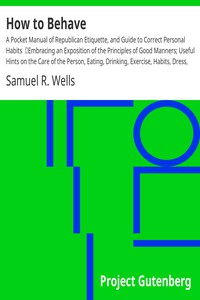 How to Behave

A Pocket Manual of Republican Etiquette, and Guide to Correct Personal Habits Embracing an Exposition of the Principles of Good Manners; Useful Hints on the Care of the Person, Eating, Drinking, Exercise, Habits, Dress,

Samuel R. Wells

Project Gutenberg